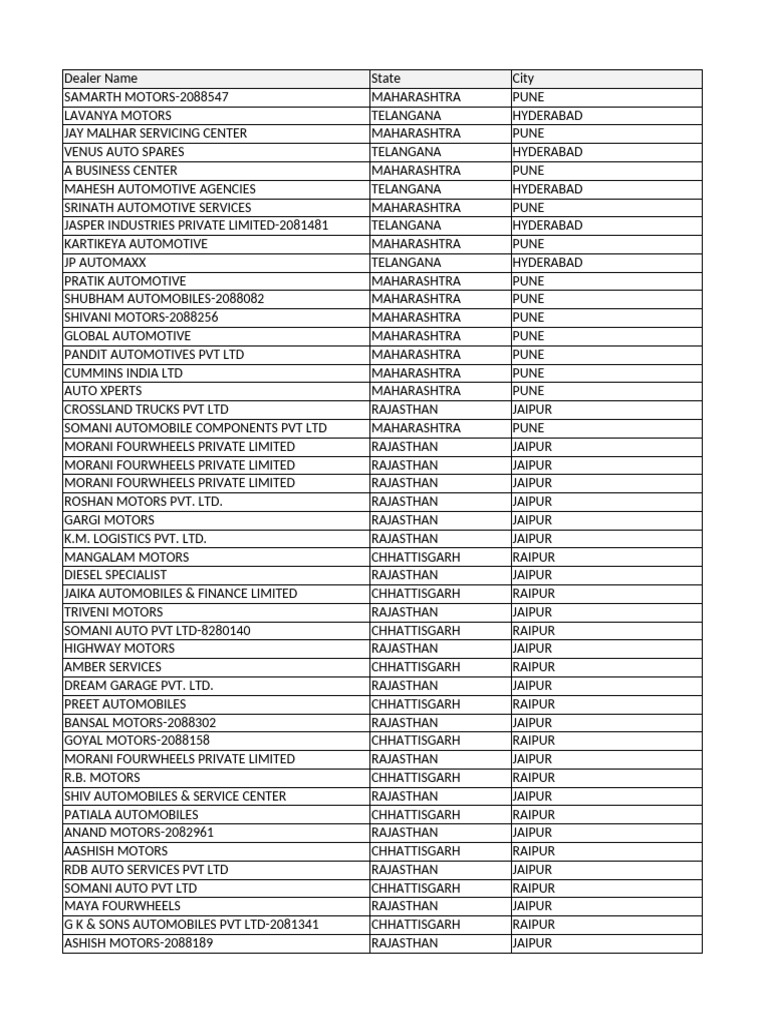 | Dealer Name | State | City |
|---|---|---|
| SAMARTH MOTORS-2088547 | MAHARASHTRA | PUNE |
| LAVANYA MOTORS | TELANGANA | HYDERABAD |
| JAY MALHAR SERVICING CENTER | MAHARASHTRA | PUNE |
| VENUS AUTO SPARES | TELANGANA | HYDERABAD |
| A BUSINESS CENTER | MAHARASHTRA | PUNE |
| MAHESH AUTOMOTIVE AGENCIES | TELANGANA | HYDERABAD |
| SRINATH AUTOMOTIVE SERVICES | MAHARASHTRA | PUNE |
| JASPER INDUSTRIES PRIVATE LIMITED-2081481 | TELANGANA | HYDERABAD |
| KARTIKEYA AUTOMOTIVE | MAHARASHTRA | PUNE |
| JP AUTOMAXX | TELANGANA | HYDERABAD |
| PRATIK AUTOMOTIVE | MAHARASHTRA | PUNE |
| SHUBHAM AUTOMOBILES-2088082 | MAHARASHTRA | PUNE |
| SHIVANI MOTORS-2088256 | MAHARASHTRA | PUNE |
| GLOBAL AUTOMOTIVE | MAHARASHTRA | PUNE |
| PANDIT AUTOMOTIVES PVT LTD | MAHARASHTRA | PUNE |
| CUMMINS INDIA LTD | MAHARASHTRA | PUNE |
| AUTO XPERTS | MAHARASHTRA | PUNE |
| CROSSLAND TRUCKS PVT LTD | RAJASTHAN | JAIPUR |
| SOMANI AUTOMOBILE COMPONENTS PVT LTD | MAHARASHTRA | PUNE |
| MORANI FOURWHEELS PRIVATE LIMITED | RAJASTHAN | JAIPUR |
| MORANI FOURWHEELS PRIVATE LIMITED | RAJASTHAN | JAIPUR |
| MORANI FOURWHEELS PRIVATE LIMITED | RAJASTHAN | JAIPUR |
| ROSHAN MOTORS PVT. LTD. | RAJASTHAN | JAIPUR |
| GARGI MOTORS | RAJASTHAN | JAIPUR |
| K.M. LOGISTICS PVT. LTD. | RAJASTHAN | JAIPUR |
| MANGALAM MOTORS | CHHATTISGARH | RAIPUR |
| DIESEL SPECIALIST | RAJASTHAN | JAIPUR |
| JAIKA AUTOMOBILES & FINANCE LIMITED | CHHATTISGARH | RAIPUR |
| TRIVENI MOTORS | RAJASTHAN | JAIPUR |
| SOMANI AUTO PVT LTD-8280140 | CHHATTISGARH | RAIPUR |
| HIGHWAY MOTORS | RAJASTHAN | JAIPUR |
| AMBER SERVICES | CHHATTISGARH | RAIPUR |
| DREAM GARAGE PVT. LTD. | RAJASTHAN | JAIPUR |
| PREET AUTOMOBILES | CHHATTISGARH | RAIPUR |
| BANSAL MOTORS-2088302 | RAJASTHAN | JAIPUR |
| GOYAL MOTORS-2088158 | CHHATTISGARH | RAIPUR |
| MORANI FOURWHEELS PRIVATE LIMITED | RAJASTHAN | JAIPUR |
| R.B. MOTORS | CHHATTISGARH | RAIPUR |
| SHIV AUTOMOBILES & SERVICE CENTER | RAJASTHAN | JAIPUR |
| PATIALA AUTOMOBILES | CHHATTISGARH | RAIPUR |
| ANAND MOTORS-2082961 | RAJASTHAN | JAIPUR |
| AASHISH MOTORS | CHHATTISGARH | RAIPUR |
| RDB AUTO SERVICES PVT LTD | RAJASTHAN | JAIPUR |
| SOMANI AUTO PVT LTD | CHHATTISGARH | RAIPUR |
| MAYA FOURWHEELS | RAJASTHAN | JAIPUR |
| G K & SONS AUTOMOBILES PVT LTD-2081341 | CHHATTISGARH | RAIPUR |
| ASHISH MOTORS-2088189 | RAJASTHAN | JAIPUR |